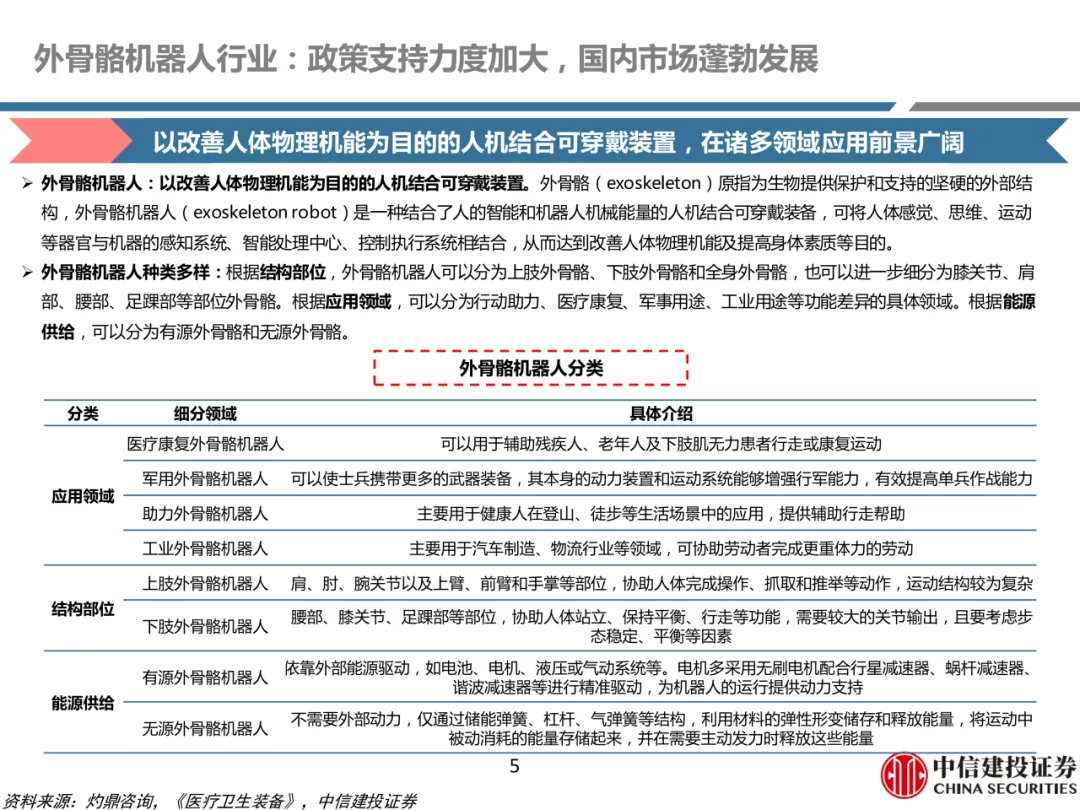 外骨骼机器人行业：政策支持力度加大，国内市场蓬勃发展

以改善人体物理机能为目的的人机结合可穿戴装置，在诸多领域应用前景广阔

➢ 外骨骼机器人：以改善人体物理机能为目的的人机结合可穿戴装置。外骨骼（exoskeleton）原指为生物提供保护和支持的坚硬的外部结构，外骨骼机器人（exoskeleton robot）是一种结合了人的智能和机器人机械能量的人机结合可穿戴装备，可将人体感觉、思维、运动等器官与机器的感知系统、智能处理中心、控制执行系统相结合，从而达到改善人体物理机能及提高身体素质等目的。

➢ 外骨骼机器人种类多样：根据结构部位，外骨骼机器人可以分为上肢外骨骼、下肢外骨骼和全身外骨骼，也可以进一步细分为膝关节、肩部、腰部、足踝部等部位外骨骼。根据应用领域，可以分为行动助力、医疗康复、军事用途、工业用途等功能差异的具体领域。根据能源供给，可以分为有源外骨骼和无源外骨骼。

外骨骼机器人分类

| 分类 | 细分领域 | 具体介绍 |
|---|---|---|
| 应用领域 | 医疗康复外骨骼机器人 | 可以用于辅助残疾人、老年人及下肢肌无力患者行走或康复运动 |
|  | 军用外骨骼机器人 | 可以使士兵携带更多的武器装备，其本身的动力装置和运动系统能够增强行军能力，有效提高单兵作战能力 |
|  | 助力外骨骼机器人 | 主要用于健康人在登山、徒步等生活场景中的应用，提供辅助行走帮助 |
|  | 工业外骨骼机器人 | 主要用于汽车制造、物流行业等领域，可协助劳动者完成更重体力的劳动 |
| 结构部位 | 上肢外骨骼机器人 | 肩、肘、腕关节以及上臂、前臂和手掌等部位，协助人体完成操作、抓取和推举等动作，运动结构较为复杂 |
|  | 下肢外骨骼机器人 | 腰部、膝关节、足踝部等部位，协助人体站立、保持平衡、行走等功能，需要较大的关节输出，且要考虑步态稳定、平衡等因素 |
| 能源供给 | 有源外骨骼机器人 | 依靠外部能源驱动，如电池、电机、液压或气动系统等。电机多采用无刷电机配合行星减速器、蜗杆减速器、谐波减速器等进行精准驱动，为机器人的运行提供动力支持 |
|  | 无源外骨骼机器人 | 不需要外部动力，仅通过储能弹簧、杠杆、气弹簧等结构，利用材料的弹性形变储存和释放能量，将运动中被动消耗的能量存储起来，并在需要主动发力时释放这些能量 |

5

资料来源：灼鼎咨询，《医疗卫生装备》，中信建投证券

中信建投证券
CHINA SECURITIES